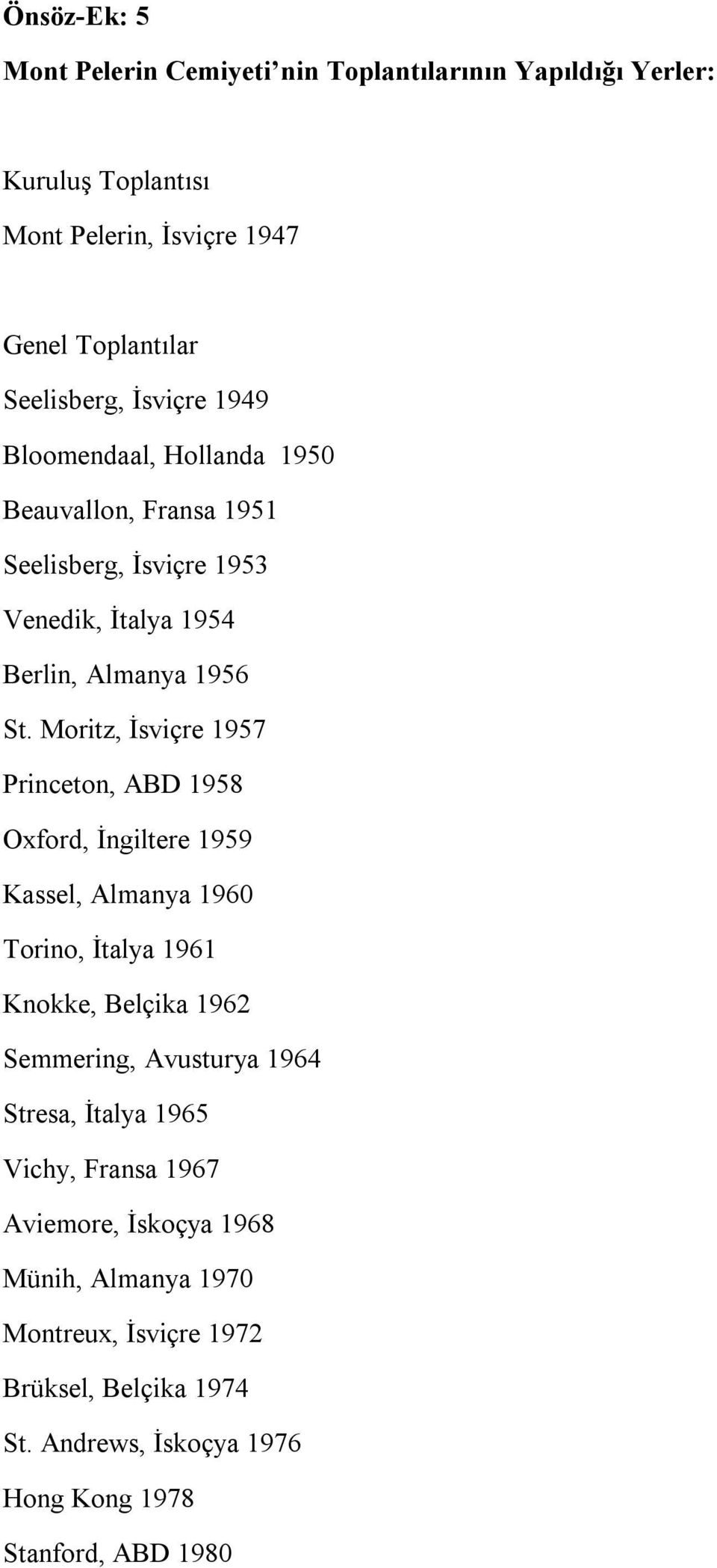 Önsöz-Ek: 5

Mont Pelerin Cemiyeti’nin Toplantılarının Yapıldığı Yerler:

Kuruluş Toplantısı

Mont Pelerin, İsviçre 1947

Genel Toplantılar

Seelisberg, İsviçre 1949

Bloomendaal, Hollanda 1950

Beauvallon, Fransa 1951

Seelisberg, İsviçre 1953

Venedik, İtalya 1954

Berlin, Almanya 1956

St. Moritz, İsviçre 1957

Princeton, ABD 1958

Oxford, İngiltere 1959

Kassel, Almanya 1960

Torino, İtalya 1961

Knokke, Belçika 1962

Semmering, Avusturya 1964

Stresa, İtalya 1965

Vichy, Fransa 1967

Aviemore, İskoçya 1968

Münih, Almanya 1970

Montreux, İsviçre 1972

Brüksel, Belçika 1974

St. Andrews, İskoçya 1976

Hong Kong 1978

Stanford, ABD 1980